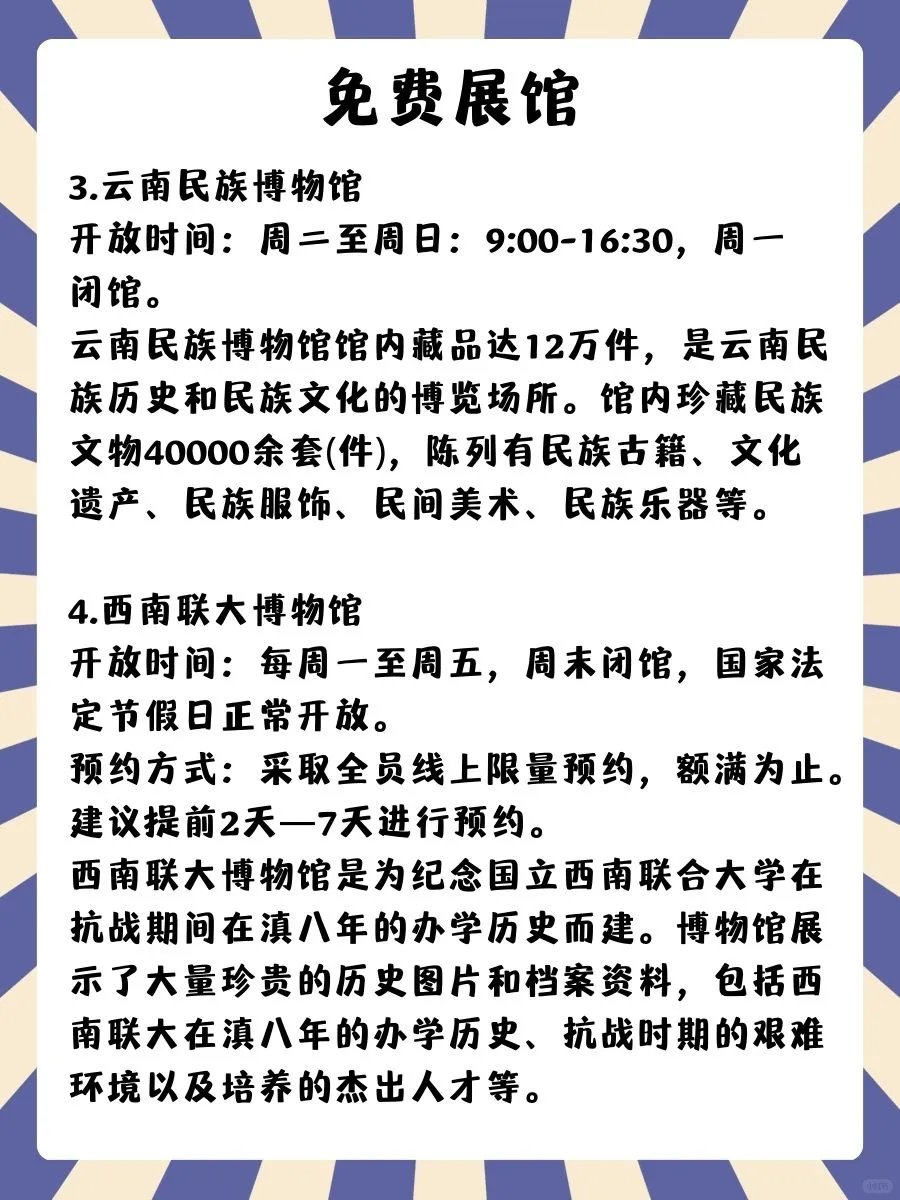 免费展馆

3.云南民族博物馆
开放时间：周二至周日：9:00-16:30，周一闭馆。
云南民族博物馆馆内藏品达12万件，是云南民族历史和民族文化的博览场所。馆内珍藏民族文物40000余套(件)，陈列有民族古籍、文化遗产、民族服饰、民间美术、民族乐器等。

4.西南联大博物馆
开放时间：每周一至周五，周末闭馆，国家法定节假日正常开放。
预约方式：采取全员线上限量预约，额满为止。建议提前2天—7天进行预约。
西南联大博物馆是为纪念国立西南联合大学在抗战期间在滇八年的办学历史而建。博物馆展示了大量珍贵的历史图片和档案资料，包括西南联大在滇八年的办学历史、抗战时期的艰难环境以及培养的杰出人才等。